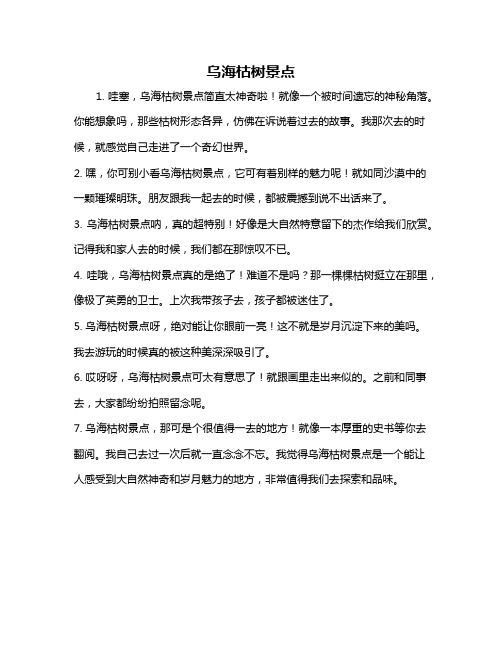 乌海枯树景点

1. 哇塞，乌海枯树景点简直太神奇啦！就像一个被时间遗忘的神秘角落。你能想象吗，那些枯树形态各异，仿佛在诉说着过去的故事。我那次去的时候，就感觉自己走进了一个奇幻世界。

2. 嘿，你可别小看乌海枯树景点，它可有着别样的魅力呢！就如同沙漠中的一颗璀璨明珠。朋友跟我一起去的时候，都被震撼到说不出话来了。

3. 乌海枯树景点呐，真的超特别！好像是大自然特意留下的杰作给我们欣赏。记得我和家人去的时候，我们都在那惊叹不已。

4. 哇哦，乌海枯树景点真的是绝了！难道不是吗？那一棵棵枯树挺立在那里，像极了英勇的卫士。上次我带孩子去，孩子都被迷住了。

5. 乌海枯树景点呀，绝对能让你眼前一亮！这不就是岁月沉淀下来的美吗。我去游玩的时候真的被这种美深深吸引了。

6. 哎呀呀，乌海枯树景点可太有意思了！就跟画里走出来似的。之前和同事去，大家都纷纷拍照留念呢。

7. 乌海枯树景点，那可是个很值得一去的地方！就像一本厚重的史书等你去翻阅。我自己去过一次后就一直念念不忘。我觉得乌海枯树景点是一个能让人感受到大自然神奇和岁月魅力的地方，非常值得我们去探索和品味。